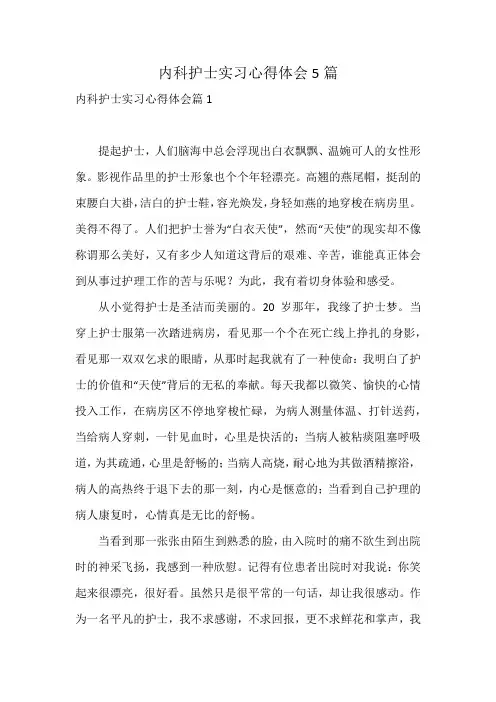 内科护士实习心得体会 5 篇

内科护士实习心得体会篇 1

提起护士，人们脑海中总会浮现出白衣飘飘、温婉可人的女性形象。影视作品里的护士形象也个个年轻漂亮。高翘的燕尾帽，挺刮的束腰白大褂，洁白的护士鞋，容光焕发，身轻如燕的地穿梭在病房里。美得不得了。人们把护士誉为“白衣天使”，然而“天使”的现实却不像称谓那么美好，又有多少人知道这背后的艰难、辛苦，谁能真正体会到从事过护理工作的苦与乐呢？为此，我有着切身体验和感受。

从小觉得护士是圣洁而美丽的。20 岁那年，我缘了护士梦。当穿上护士服第一次踏进病房，看见那一个个在死亡线上挣扎的身影，看见那一双双乞求的眼睛，从那时起我就有了一种使命：我明白了护士的价值和“天使”背后的无私的奉献。每天我都以微笑、愉快的心情投入工作，在病房区不停地穿梭忙碌，为病人测量体温、打针送药，当给病人穿刺，一针见血时，心里是快活的；当病人被粘痰阻塞呼吸道，为其疏通，心里是舒畅的；当病人高烧，耐心地为其做酒精擦浴，病人的高热终于退下去的那一刻，内心是惬意的；当看到自己护理的病人康复时，心情真是无比的舒畅。

当看到那一张张由陌生到熟悉的脸，由入院时的痛不欲生到出院时的神采飞扬，我感到一种欣慰。记得有位患者出院时对我说：你笑起来很漂亮，很好看。虽然只是很平常的一句话，却让我很感动。作为一名平凡的护士，我不求感谢，不求回报，更不求鲜花和掌声，我